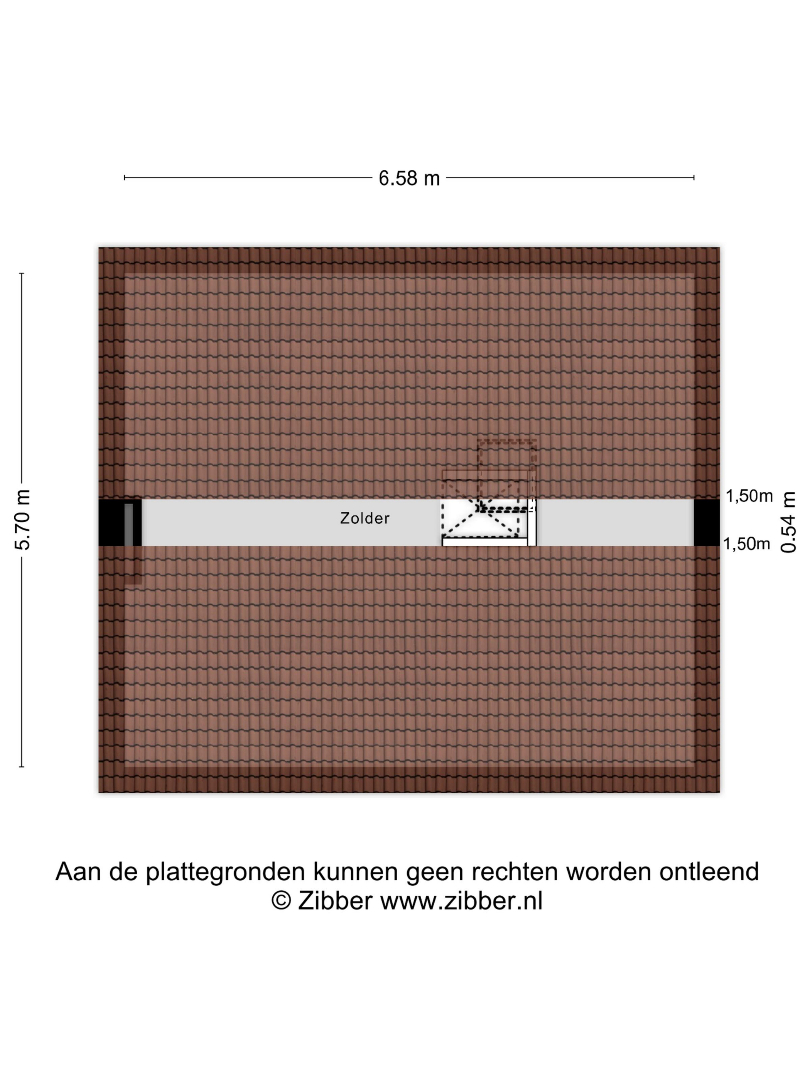 6.58 m

5.70 m

Zolder

1,50m

1,50m

0.54 m

Aan de plattegronden kunnen geen rechten worden ontleend
© Zibber www.zibber.nl